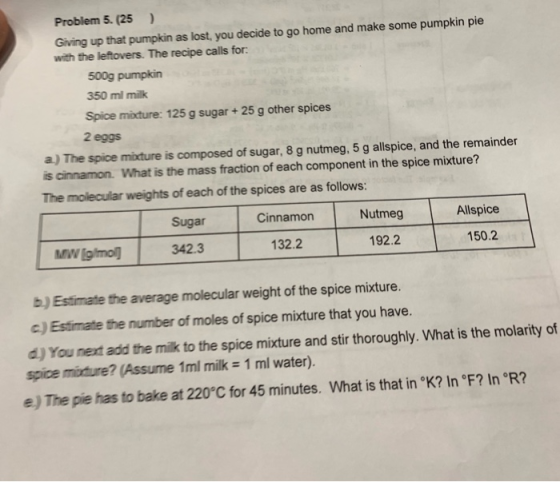 Problem 5. (25 )

Giving up that pumpkin as lost, you decide to go home and make some pumpkin pie with the leftovers. The recipe calls for:

500g pumpkin

350 ml milk

Spice mixture: 125 g sugar + 25 g other spices

2 eggs

a.) The spice mixture is composed of sugar, 8 g nutmeg, 5 g allspice, and the remainder is cinnamon. What is the mass fraction of each component in the spice mixture?

The molecular weights of each of the spices are as follows:

| | Sugar | Cinnamon | Nutmeg | Allspice |
|---|---|---|---|---|
| MW [g/mol] | 342.3 | 132.2 | 192.2 | 150.2 |

b.) Estimate the average molecular weight of the spice mixture.

c.) Estimate the number of moles of spice mixture that you have.

d.) You next add the milk to the spice mixture and stir thoroughly. What is the molarity of spice mixture? (Assume 1ml milk = 1 ml water).

e.) The pie has to bake at 220°C for 45 minutes. What is that in °K? In °F? In °R?